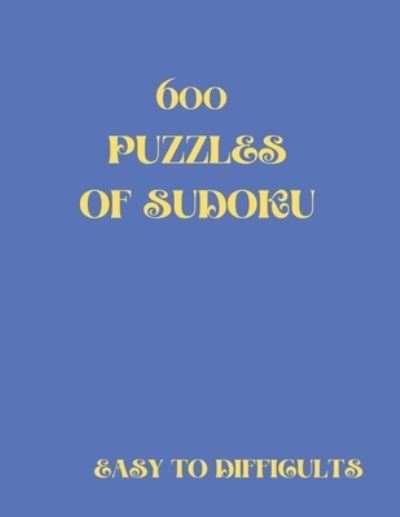 600
PUZZLES
OF SUDOKU

EASY TO DIFFICULTS